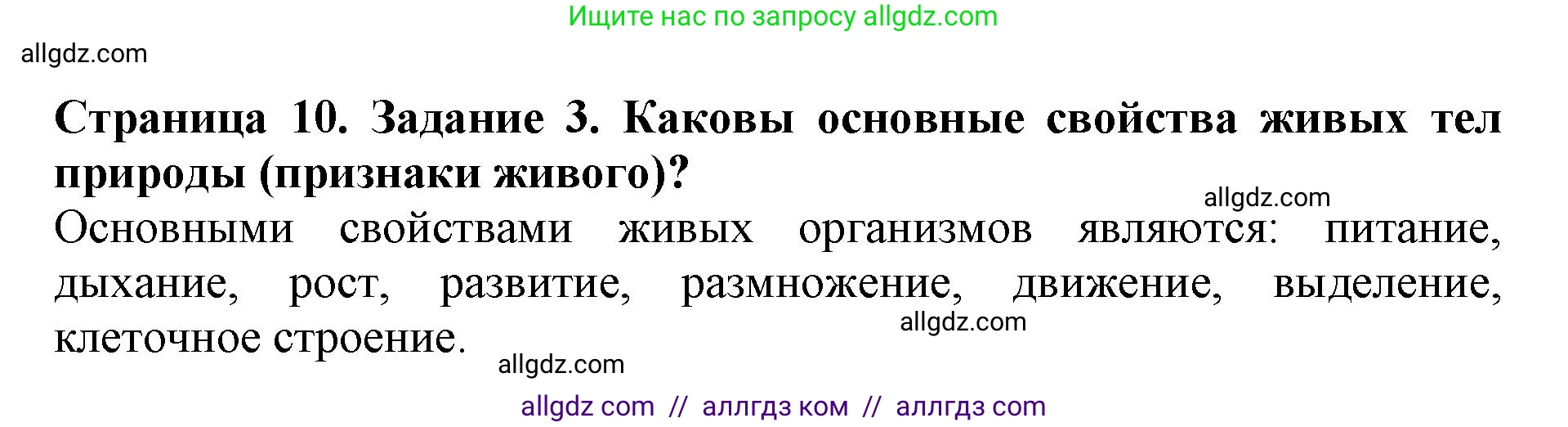 Ищите нас по запросу allgdz.com

allgdz.com

**Страница 10. Задание 3. Каковы основные свойства живых тел природы (признаки живого)?**

allgdz.com

Основными свойствами живых организмов являются: питание, дыхание, рост, развитие, размножение, движение, выделение, клеточное строение.

allgdz.com

allgdz.com

allgdz com // аллгдз ком // аллгдз com